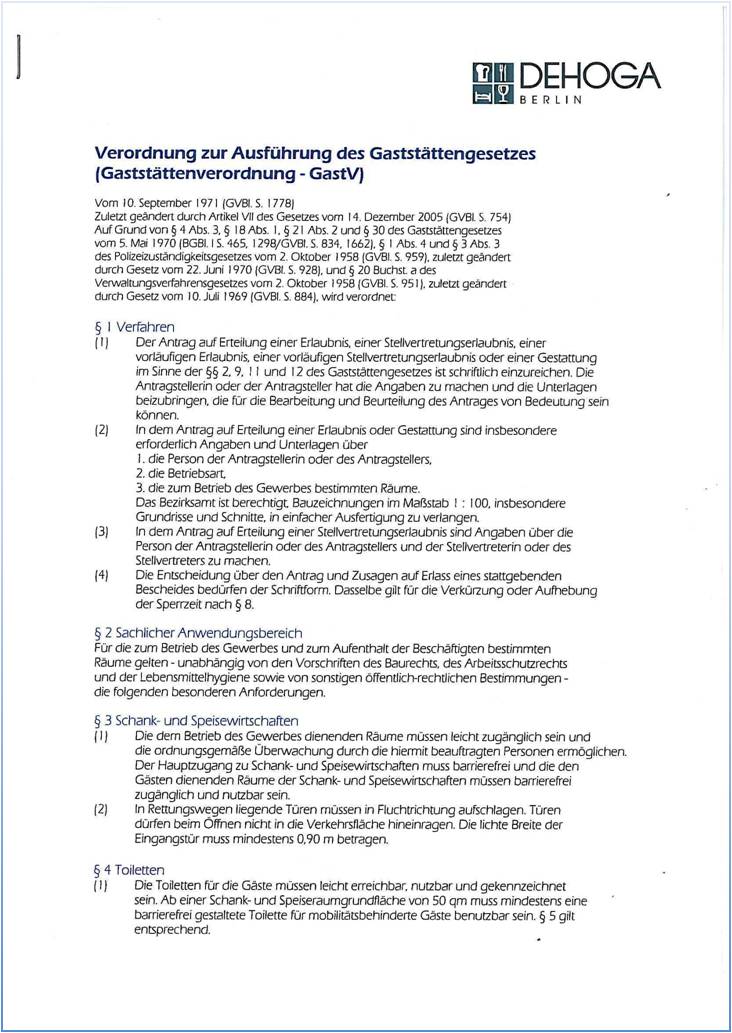 DEHOGA
BERLIN

Verordnung zur Ausführung des Gaststättengesetzes (Gaststättenverordnung - GastV)

Vom 10. September 1971 (GVBl. S. 1778)
Zuletzt geändert durch Artikel VII des Gesetzes vom 14. Dezember 2005 (GVBl. S. 754)
Auf Grund von § 4 Abs. 3, § 18 Abs. 1, § 21 Abs. 2 und § 30 des Gaststättengesetzes vom 5. Mai 1970 (BGBl. I S. 465, 1298/GVBl. S. 834, 1662), § 1 Abs. 4 und § 3 Abs. 3 des Polizeizuständigkeitsgesetzes vom 2. Oktober 1958 (GVBl. S. 959), zuletzt geändert durch Gesetz vom 22. Juni 1970 (GVBl. S. 928), und § 20 Buchst. a des Verwaltungsverfahrensgesetzes vom 2. Oktober 1958 (GVBl. S. 951), zuletzt geändert durch Gesetz vom 10. Juli 1969 (GVBl. S. 884), wird verordnet:

§ 1 Verfahren
(1) Der Antrag auf Erteilung einer Erlaubnis, einer Stellvertretungserlaubnis, einer vorläufigen Erlaubnis, einer vorläufigen Stellvertretungserlaubnis oder einer Gestattung im Sinne der §§ 2, 9, 11 und 12 des Gaststättengesetzes ist schriftlich einzureichen. Die Antragstellerin oder der Antragsteller hat die Angaben zu machen und die Unterlagen beizubringen, die für die Bearbeitung und Beurteilung des Antrages von Bedeutung sein können.
(2) In dem Antrag auf Erteilung einer Erlaubnis oder Gestattung sind insbesondere erforderlich Angaben und Unterlagen über
1. die Person der Antragstellerin oder des Antragstellers,
2. die Betriebsart,
3. die zum Betrieb des Gewerbes bestimmten Räume.
Das Bezirksamt ist berechtigt, Bauzeichnungen im Maßstab 1 : 100, insbesondere Grundrisse und Schnitte, in einfacher Ausfertigung zu verlangen.
(3) In dem Antrag auf Erteilung einer Stellvertretungserlaubnis sind Angaben über die Person der Antragstellerin oder des Antragstellers und der Stellvertreterin oder des Stellvertreters zu machen.
(4) Die Entscheidung über den Antrag und Zusagen auf Erlass eines stattgebenden Bescheides bedürfen der Schriftform. Dasselbe gilt für die Verkürzung oder Aufhebung der Sperrzeit nach § 8.

§ 2 Sachlicher Anwendungsbereich
Für die zum Betrieb des Gewerbes und zum Aufenthalt der Beschäftigten bestimmten Räume gelten - unabhängig von den Vorschriften des Baurechts, des Arbeitsschutzrechts und der Lebensmittelhygiene sowie von sonstigen öffentlich-rechtlichen Bestimmungen - die folgenden besonderen Anforderungen.

§ 3 Schank- und Speisewirtschaften
(1) Die dem Betrieb des Gewerbes dienenden Räume müssen leicht zugänglich sein und die ordnungsgemäße Überwachung durch die hiermit beauftragten Personen ermöglichen. Der Hauptzugang zu Schank- und Speisewirtschaften muss barrierefrei und die den Gästen dienenden Räume der Schank- und Speisewirtschaften müssen barrierefrei zugänglich und nutzbar sein.
(2) In Rettungswegen liegende Türen müssen in Fluchtrichtung aufschlagen. Türen dürfen beim Öffnen nicht in die Verkehrsfläche hineinragen. Die lichte Breite der Eingangstür muss mindestens 0,90 m betragen.

§ 4 Toiletten
(1) Die Toiletten für die Gäste müssen leicht erreichbar, nutzbar und gekennzeichnet sein. Ab einer Schank- und Speiseraumgrundfläche von 50 qm muss mindestens eine barrierefrei gestaltete Toilette für mobilitätsbehinderte Gäste benutzbar sein. § 5 gilt entsprechend.